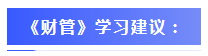 《财管》学习建议：